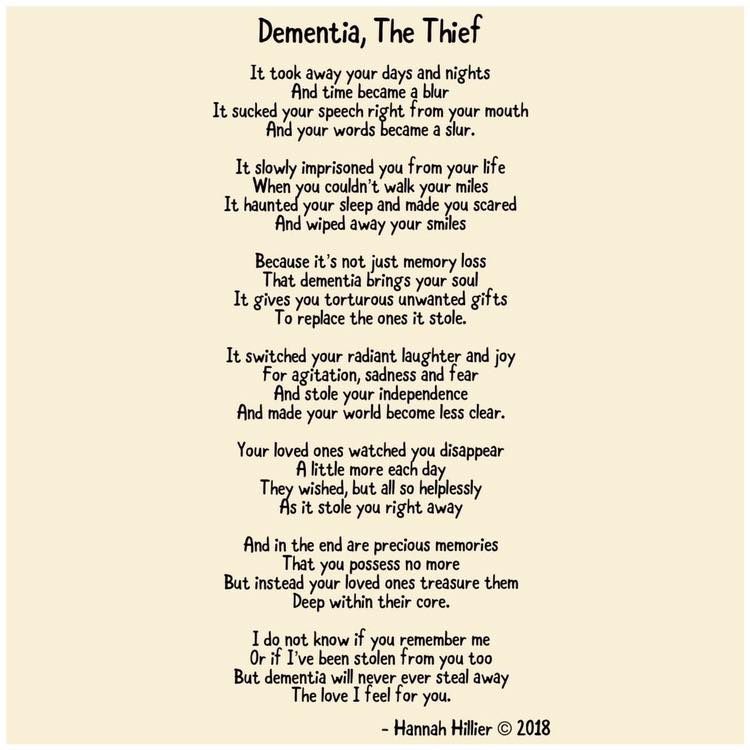 Dementia, The Thief

It took away your days and nights
And time became a blur
It sucked your speech right from your mouth
And your words became a slur.

It slowly imprisoned you from your life
When you couldn't walk your miles
It haunted your sleep and made you scared
And wiped away your smiles

Because it's not just memory loss
That dementia brings your soul
It gives you torturous unwanted gifts
To replace the ones it stole.

It switched your radiant laughter and joy
For agitation, sadness and fear
And stole your independence
And made your world become less clear.

Your loved ones watched you disappear
A little more each day
They wished, but all so helplessly
As it stole you right away

And in the end are precious memories
That you possess no more
But instead your loved ones treasure them
Deep within their core.

I do not know if you remember me
Or if I've been stolen from you too
But dementia will never ever steal away
The love I feel for you.

- Hannah Hillier © 2018